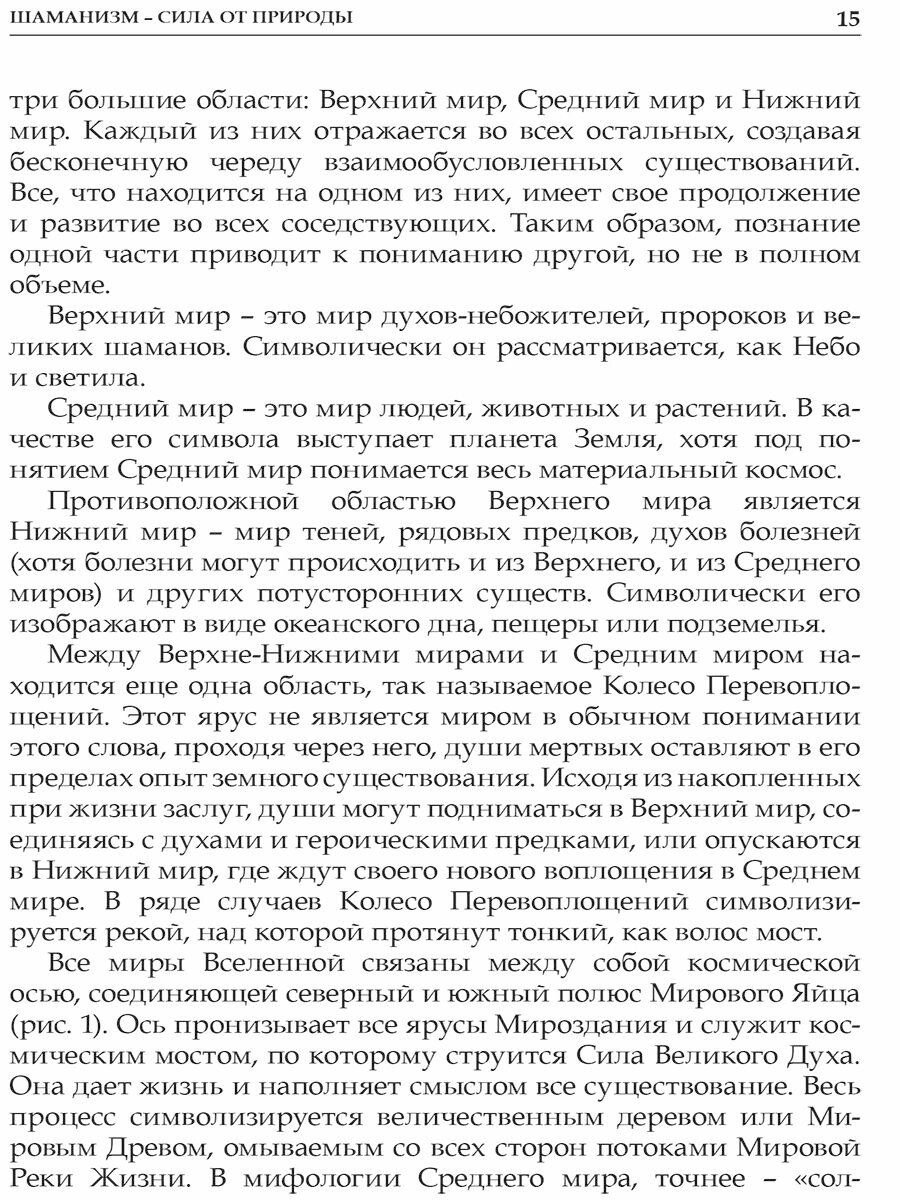 ШАМАНИЗМ – СИЛА ОТ ПРИРОДЫ 15

три большие области: Верхний мир, Средний мир и Нижний мир. Каждый из них отражается во всех остальных, создавая бесконечную череду взаимообусловленных существований. Все, что находится на одном из них, имеет свое продолжение и развитие во всех соседствующих. Таким образом, познание одной части приводит к пониманию другой, но не в полном объеме.

Верхний мир – это мир духов-небожителей, пророков и великих шаманов. Символически он рассматривается, как Небо и светила.

Средний мир – это мир людей, животных и растений. В качестве его символа выступает планета Земля, хотя под понятием Средний мир понимается весь материальный космос.

Противоположной областью Верхнего мира является Нижний мир – мир теней, рядовых предков, духов болезней (хотя болезни могут происходить и из Верхнего, и из Среднего миров) и других потусторонних существ. Символически его изображают в виде океанского дна, пещеры или подземелья.

Между Верхне-Нижними мирами и Средним миром находится еще одна область, так называемое Колесо Перевоплощений. Этот ярус не является миром в обычном понимании этого слова, проходя через него, души мертвых оставляют в его пределах опыт земного существования. Исходя из накопленных при жизни заслуг, души могут подниматься в Верхний мир, соединяясь с духами и героическими предками, или опускаются в Нижний мир, где ждут своего нового воплощения в Среднем мире. В ряде случаев Колесо Перевоплощений символизируется рекой, над которой протянут тонкий, как волос мост.

Все миры Вселенной связаны между собой космической осью, соединяющей северный и южный полюс Мирового Яйца (рис. 1). Ось пронизывает все ярусы Мироздания и служит космическим мостом, по которому струится Сила Великого Духа. Она дает жизнь и наполняет смыслом все существование. Весь процесс символизируется величественным деревом или Мировым Древом, омываемым со всех сторон потоками Мировой Реки Жизни. В мифологии Среднего мира, точнее – «сол-